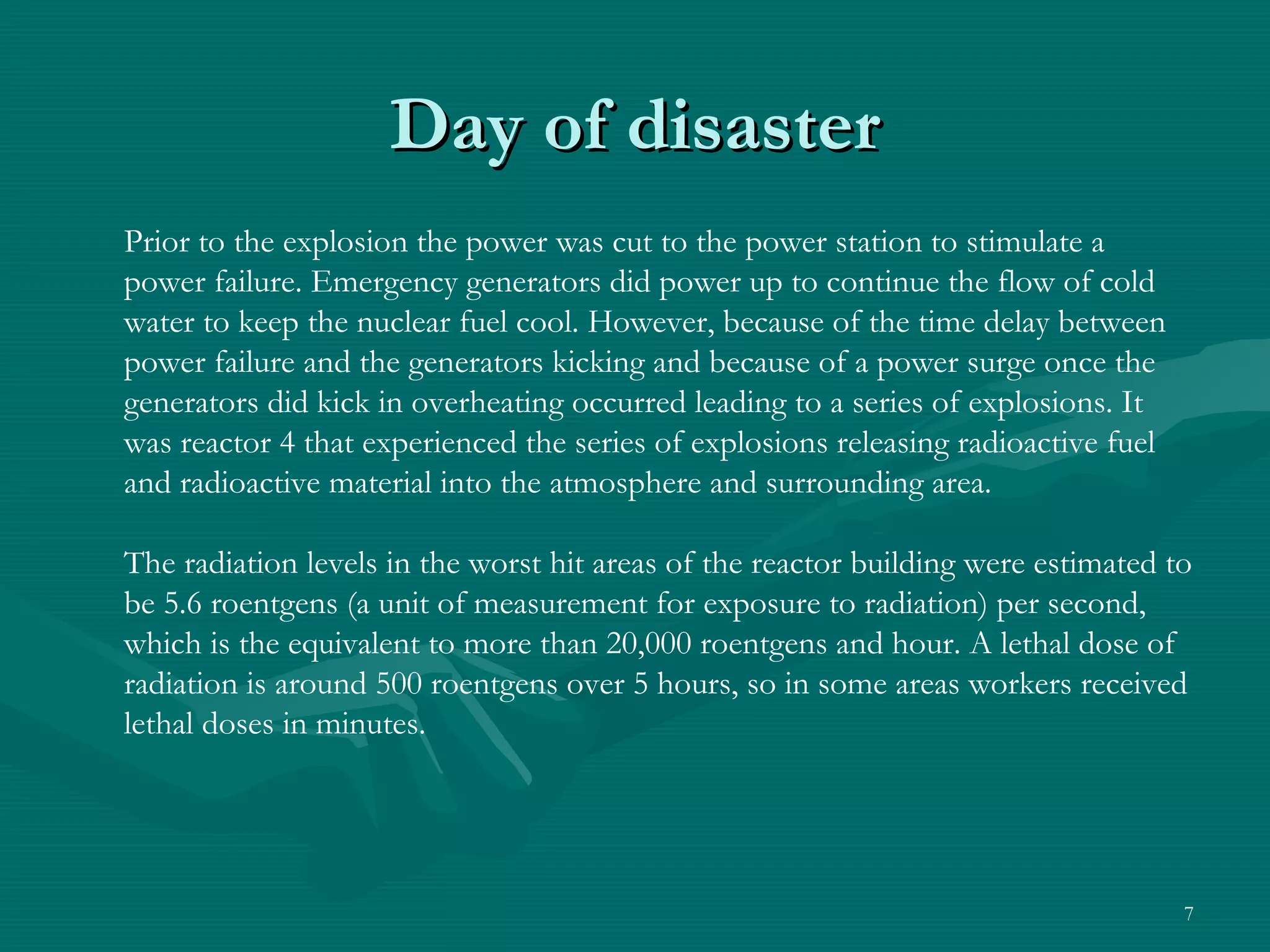 Day of disaster

Prior to the explosion the power was cut to the power station to stimulate a power failure. Emergency generators did power up to continue the flow of cold water to keep the nuclear fuel cool. However, because of the time delay between power failure and the generators kicking and because of a power surge once the generators did kick in overheating occurred leading to a series of explosions. It was reactor 4 that experienced the series of explosions releasing radioactive fuel and radioactive material into the atmosphere and surrounding area.

The radiation levels in the worst hit areas of the reactor building were estimated to be 5.6 roentgens (a unit of measurement for exposure to radiation) per second, which is the equivalent to more than 20,000 roentgens and hour. A lethal dose of radiation is around 500 roentgens over 5 hours, so in some areas workers received lethal doses in minutes.

7